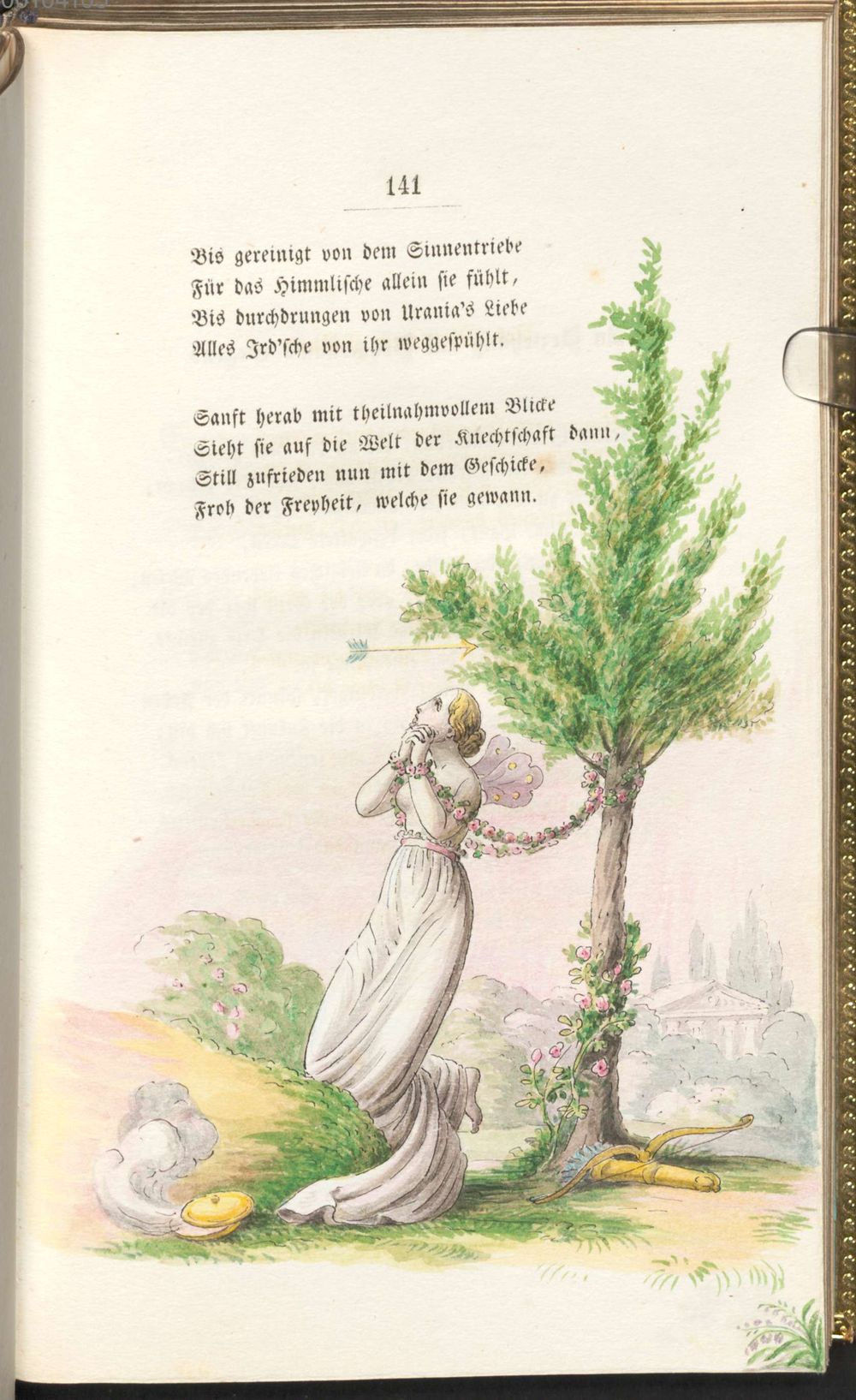 141

Bis gereinigt von dem Sinnentriebe
Für das Himmlische allein sie fühlt,
Bis durchdrungen von Urania's Liebe
Alles Ird'sche von ihr weggespühlt.

Sanft herab mit theilnahmvollem Blicke
Sieht sie auf die Welt der Knechtschaft dann,
Still zufrieden nun mit dem Geschicke,
Froh der Freyheit, welche sie gewann.